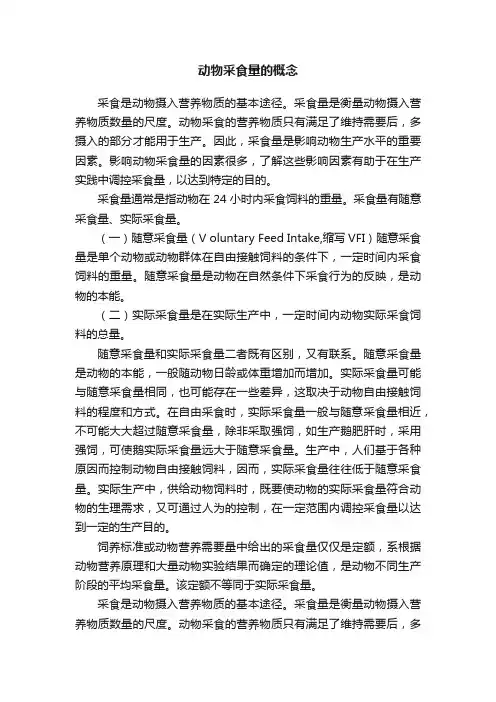 动物采食量的概念

采食是动物摄入营养物质的基本途径。采食量是衡量动物摄入营养物质数量的尺度。动物采食的营养物质只有满足了维持需要后，多摄入的部分才能用于生产。因此，采食量是影响动物生产水平的重要因素。影响动物采食量的因素很多，了解这些影响因素有助于在生产实践中调控采食量，以达到特定的目的。

采食量通常是指动物在 24 小时内采食饲料的重量。采食量有随意采食量、实际采食量。

（一）随意采食量（V oluntary Feed Intake,缩写 VFI）随意采食量是单个动物或动物群体在自由接触饲料的条件下，一定时间内采食饲料的重量。随意采食量是动物在自然条件下采食行为的反映，是动物的本能。

（二）实际采食量是在实际生产中，一定时间内动物实际采食饲料的总量。

随意采食量和实际采食量二者既有区别，又有联系。随意采食量是动物的本能，一般随动物日龄或体重增加而增加。实际采食量可能与随意采食量相同，也可能存在一些差异，这取决于动物自由接触饲料的程度和方式。在自由采食时，实际采食量一般与随意采食量相近，不可能大大超过随意采食量，除非采取强饲，如生产鹅肥肝时，采用强饲，可使鹅实际采食量远大于随意采食量。生产中，人们基于各种原因而控制动物自由接触饲料，因而，实际采食量往往低于随意采食量。实际生产中，供给动物饲料时，既要使动物的实际采食量符合动物的生理需求，又可通过人为的控制，在一定范围内调控采食量以达到一定的生产目的。

饲养标准或动物营养需要量中给出的采食量仅仅是定额，系根据动物营养原理和大量动物实验结果而确定的理论值，是动物不同生产阶段的平均采食量。该定额不等同于实际采食量。

采食是动物摄入营养物质的基本途径。采食量是衡量动物摄入营养物质数量的尺度。动物采食的营养物质只有满足了维持需要后，多